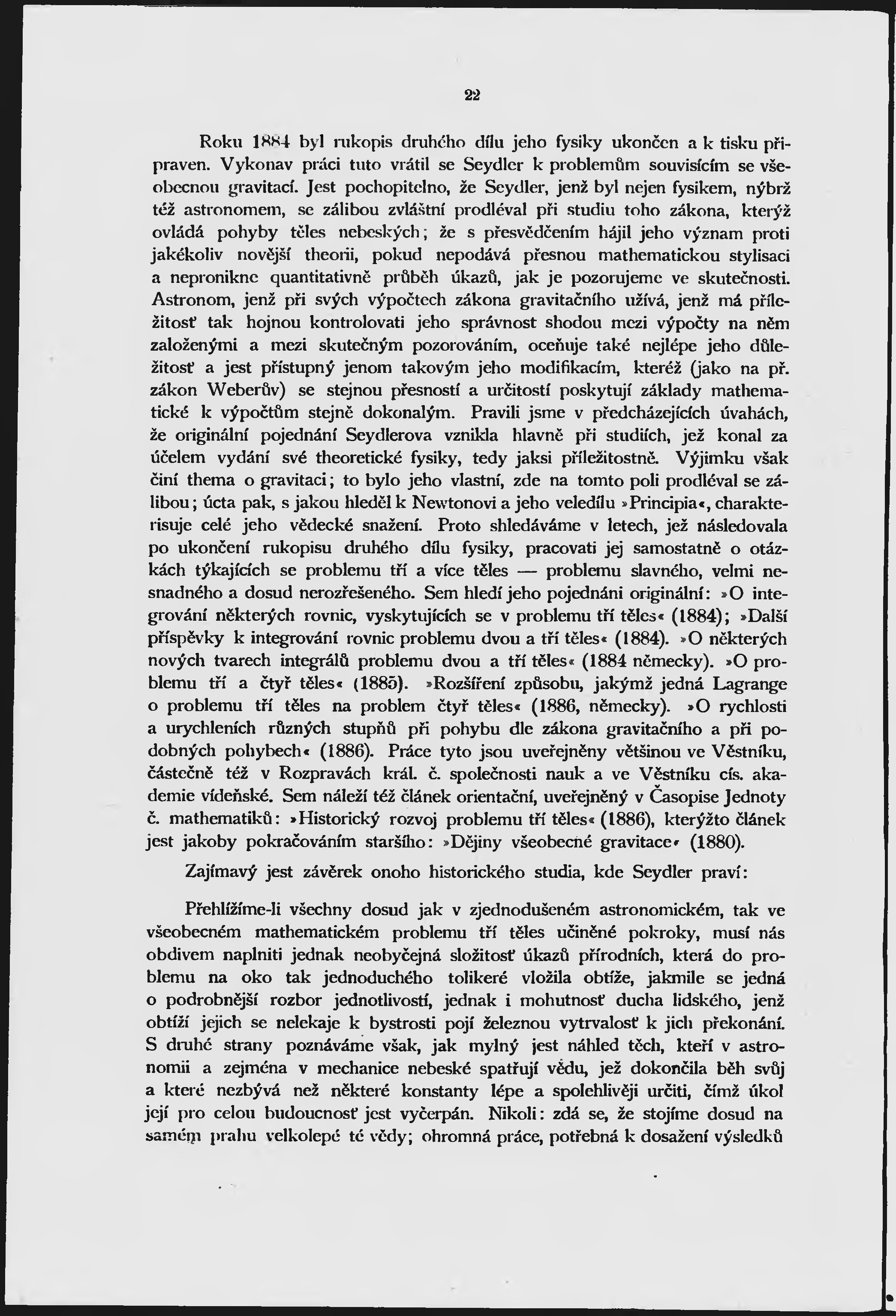 22

Roku 1884 byl rukopis druhého dílu jeho fysiky ukončen a k tisku připraven. Vykonav práci tuto vrátil se Seydler k problemům souvisícím se všeobecnou gravitací. Jest pochopitelno, že Seydler, jenž byl nejen fysikem, nýbrž též astronomem, se zálibou zvláštní prodléval při studiu toho zákona, kterýž ovládá pohyby těles nebeských; že s přesvědčením hájil jeho význam proti jakékoliv novější theorii, pokud nepodává přesnou mathematickou stylisaci a nepronikne quantitativně průběh úkazů, jak je pozorujeme ve skutečnosti. Astronom, jenž při svých výpočtech zákona gravitačního užívá, jenž má příležitosť tak hojnou kontrolovati jeho správnost shodou mezi výpočty na něm založenými a mezi skutečným pozorováním, oceňuje také nejlépe jeho důležitosť a jest přístupný jenom takovým jeho modifikacím, kteréž (jako na př. zákon Weberův) se stejnou přesností a určitostí poskytují základy mathematické k výpočtům stejně dokonalým. Pravili jsme v předcházejících úvahách, že originální pojednání Seydlerova vznikla hlavně při studiích, jež konal za účelem vydání své theoretické fysiky, tedy jaksi příležitostně. Výjimku však činí thema o gravitaci; to bylo jeho vlastní, zde na tomto poli prodléval se zálibou; úcta pak, s jakou hleděl k Newtonovi a jeho veledílu »Principia«, charakterisuje celé jeho vědecké snažení. Proto shledáváme v letech, jež následovala po ukončení rukopisu druhého dílu fysiky, pracovati jej samostatně o otázkách týkajících se problemu tří a více těles — problemu slavného, velmi nesnadného a dosud nerozřešeného. Sem hledí jeho pojednáni originální: »O integrování některých rovnic, vyskytujících se v problemu tří těles« (1884); »Další příspěvky k integrování rovnic problemu dvou a tří těles« (1884). »O některých nových tvarech integrálů problemu dvou a tří těles« (1884 německy). »O problemu tří a čtyř těles« (1885). »Rozšíření způsobu, jakýmž jedná Lagrange o problemu tří těles na problem čtyř těles« (1886, německy). »O rychlosti a urychleních různých stupňů při pohybu dle zákona gravitačního a při podobných pohybech« (1886). Práce tyto jsou uveřejněny většinou ve Věstníku, částečně též v Rozpravách král. č. společnosti nauk a ve Věstníku cís. akademie vídeňské. Sem náleží též článek orientační, uveřejněný v Časopise Jednoty č. mathematiků: »Historický rozvoj problemu tří těles« (1886), kterýžto článek jest jakoby pokračováním staršího: »Dějiny všeobecné gravitace« (1880).

Zajímavý jest závěrek onoho historického studia, kde Seydler praví:

Přehlížíme-li všechny dosud jak v zjednodušeném astronomickém, tak ve všeobecném mathematickém problemu tří těles učiněné pokroky, musí nás obdivem naplniti jednak neobyčejná složitosť úkazů přírodních, která do problemu na oko tak jednoduchého tolikeré vložila obtíže, jakmile se jedná o podrobnější rozbor jednotlivostí, jednak i mohutnosť ducha lidského, jenž obtíží jejich se nelekaje k bystrosti pojí železnou vytrvalosť k jich překonání. S druhé strany poznáváme však, jak mylný jest náhled těch, kteří v astronomii a zejména v mechanice nebeské spatřují vědu, jež dokončila běh svůj a které nezbývá než některé konstanty lépe a spolehlivěji určiti, čímž úkol její pro celou budoucnosť jest vyčerpán. Nikoli: zdá se, že stojíme dosud na samém prahu velkolepé té vědy; ohromná práce, potřebná k dosažení výsledků